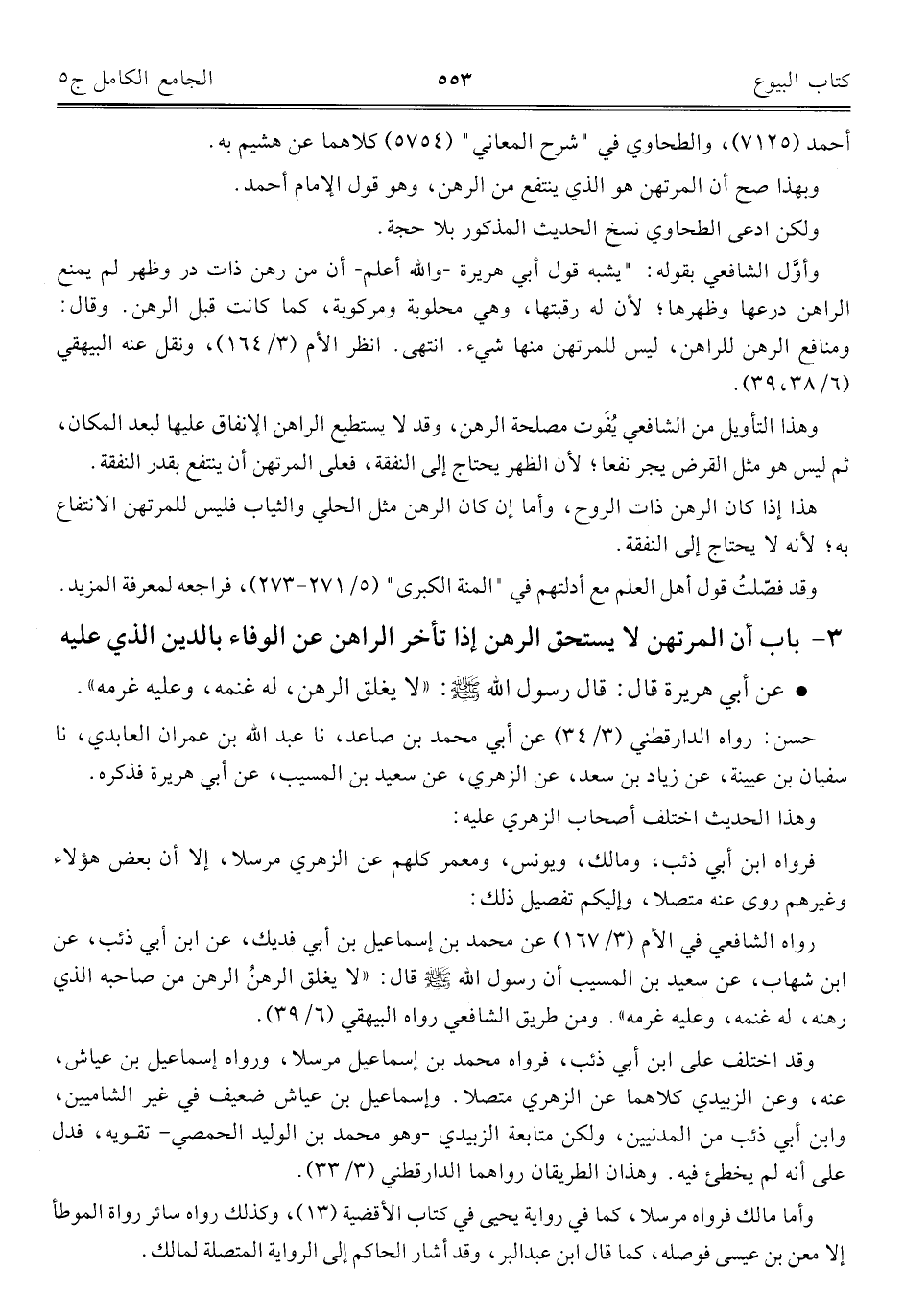 كتاب البيوع ٥٥٣ الجامع الكامل ج٥

أحمد (٧١٢٥)، والطحاوي في "شرح المعاني" (٥٧٥٤) كلاهما عن هشيم به.

وبهذا صح أن المرتهن هو الذي ينتفع من الرهن، وهو قول الإمام أحمد.

ولكن ادعى الطحاوي نسخ الحديث المذكور بلا حجة.

وأوّل الشافعي بقوله: "يشبه قول أبي هريرة -والله أعلم- أن من رهن ذات در وظهر لم يمنع الراهن درعها وظهرها؛ لأن له رقبتها، وهي محلوبة ومركوبة، كما كانت قبل الرهن. وقال: ومنافع الرهن للراهن، ليس للمرتهن منها شيء. انتهى. انظر الأم (٣/ ١٦٤)، ونقل عنه البيهقي (٦/ ٣٨، ٣٩).

وهذا التأويل من الشافعي يُفَوت مصلحة الرهن، وقد لا يستطيع الراهن الإنفاق عليها لبعد المكان، ثم ليس هو مثل القرض يجر نفعا؛ لأن الظهر يحتاج إلى النفقة، فعلى المرتهن أن ينتفع بقدر النفقة.

هذا إذا كان الرهن ذات الروح، وأما إن كان الرهن مثل الحلي والثياب فليس للمرتهن الانتفاع به؛ لأنه لا يحتاج إلى النفقة.

وقد فصّلتُ قول أهل العلم مع أدلتهم في "المنة الكبرى" (٥/ ٢٧١-٢٧٣)، فراجعه لمعرفة المزيد.

٣- باب أن المرتهن لا يستحق الرهن إذا تأخر الراهن عن الوفاء بالدين الذي عليه

● عن أبي هريرة قال: قال رسول الله ﷺ: «لا يغلق الرهن، له غنمه، وعليه غرمه».

حسن: رواه الدارقطني (٣/ ٣٤) عن أبي محمد بن صاعد، نا عبد الله بن عمران العابدي، نا سفيان بن عيينة، عن زياد بن سعد، عن الزهري، عن سعيد بن المسيب، عن أبي هريرة فذكره.

وهذا الحديث اختلف أصحاب الزهري عليه:

فرواه ابن أبي ذئب، ومالك، ويونس، ومعمر كلهم عن الزهري مرسلا، إلا أن بعض هؤلاء وغيرهم روى عنه متصلا، وإليكم تفصيل ذلك:

رواه الشافعي في الأم (٣/ ١٦٧) عن محمد بن إسماعيل بن أبي فديك، عن ابن أبي ذئب، عن ابن شهاب، عن سعيد بن المسيب أن رسول الله ﷺ قال: «لا يغلق الرهنُ الرهن من صاحبه الذي رهنه، له غنمه، وعليه غرمه». ومن طريق الشافعي رواه البيهقي (٦/ ٣٩).

وقد اختلف على ابن أبي ذئب، فرواه محمد بن إسماعيل مرسلا، ورواه إسماعيل بن عياش، عنه، وعن الزبيدي كلاهما عن الزهري متصلا. وإسماعيل بن عياش ضعيف في غير الشاميين، وابن أبي ذئب من المدنيين، ولكن متابعة الزبيدي -وهو محمد بن الوليد الحمصي- تقويه، فدل على أنه لم يخطئ فيه. وهذان الطريقان رواهما الدارقطني (٣/ ٣٣).

وأما مالك فرواه مرسلا، كما في رواية يحيى في كتاب الأقضية (١٣)، وكذلك رواه سائر رواة الموطأ إلا معن بن عيسى فوصله، كما قال ابن عبدالبر، وقد أشار الحاكم إلى الرواية المتصلة لمالك.